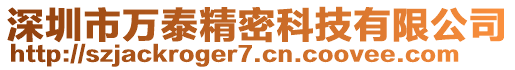 深圳市万泰精密科技有限公司
http://szjackroger7.cn.coovee.com